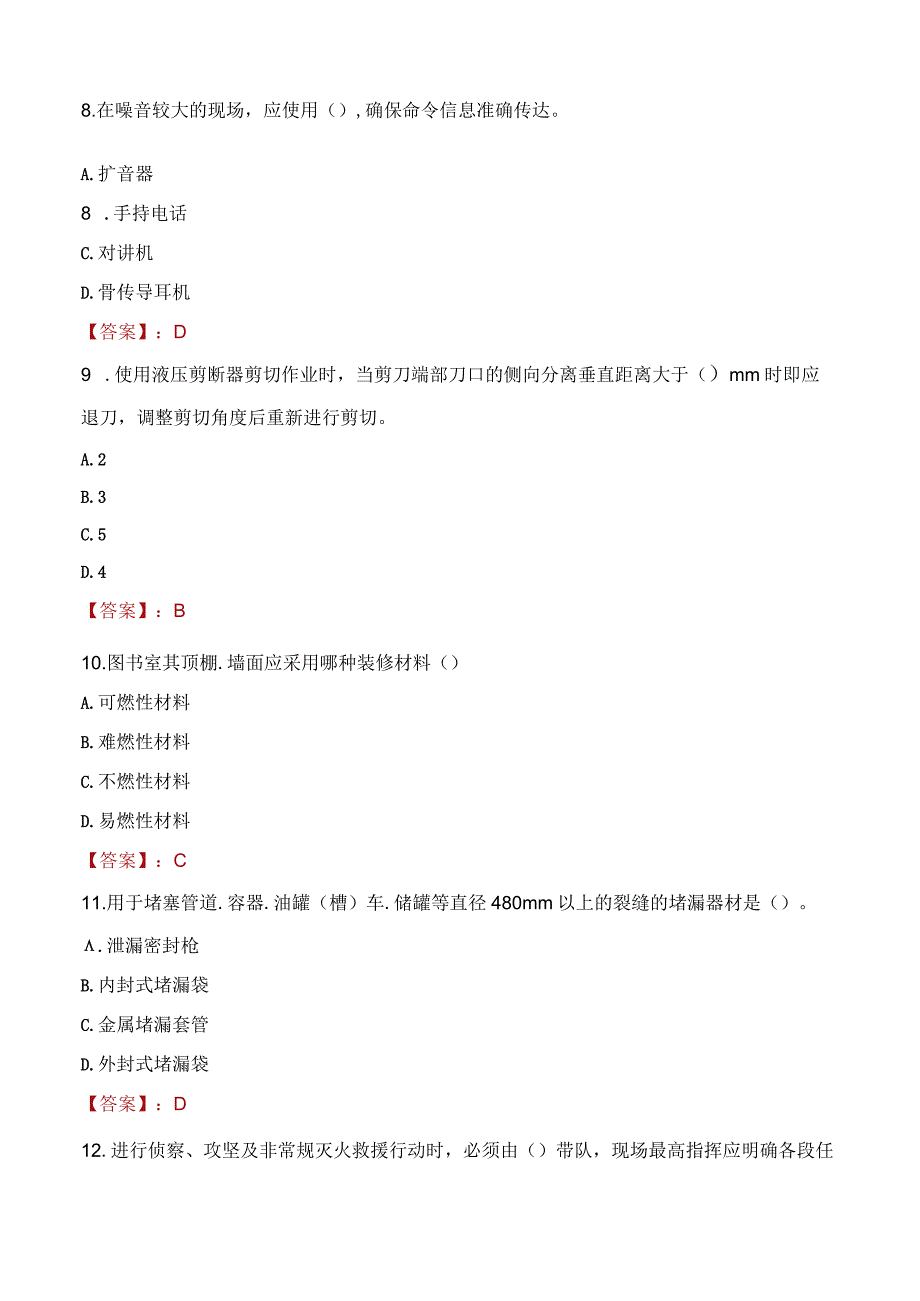 8.在噪音较大的现场，应使用（），确保命令信息准确传达。

A.扩音器

8 .手持电话

C.对讲机

D.骨传导耳机

【答案】：D

9 .使用液压剪断器剪切作业时，当剪刀端部刀口的侧向分离垂直距离大于（）mm时即应退刀，调整剪切角度后重新进行剪切。

A.2

B.3

C.5

D.4

【答案】：B

10.图书室其顶棚.墙面应采用哪种装修材料（）

A.可燃性材料

B.难燃性材料

C.不燃性材料

D.易燃性材料

【答案】：C

11.用于堵塞管道.容器.油罐（槽）车.储罐等直径480mm以上的裂缝的堵漏器材是（）。

A.泄漏密封枪

B.内封式堵漏袋

C.金属堵漏套管

D.外封式堵漏袋

【答案】：D

12.进行侦察、攻坚及非常规灭火救援行动时，必须由（）带队，现场最高指挥应明确各段任